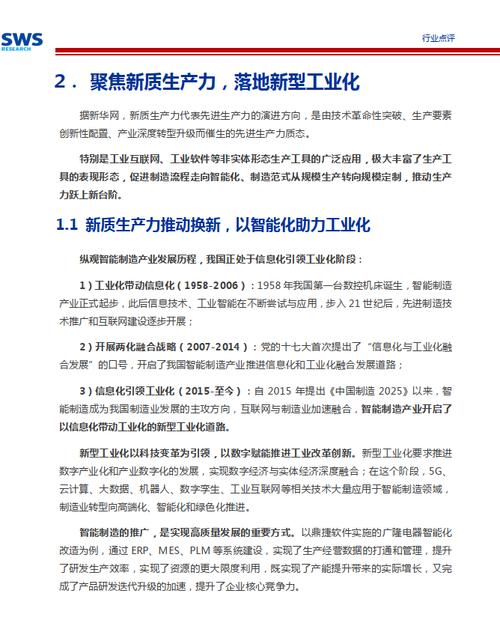 SWS
RESEARCH

行业点评

2． 聚焦新质生产力，落地新型工业化

据新华网，新质生产力代表先进生产力的演进方向，是由技术革命性突破、生产要素创新性配置、产业深度转型升级而催生的先进生产力质态。

特别是工业互联网、工业软件等非实体形态生产工具的广泛应用，极大丰富了生产工具的表现形态，促进制造流程走向智能化、制造范式从规模生产转向规模定制，推动生产力跃上新台阶。

1.1 新质生产力推动换新，以智能化助力工业化

纵观智能制造产业发展历程，我国正处于信息化引领工业化阶段：

1）工业化带动信息化（1958-2006）：1958 年我国第一台数控机床诞生，智能制造产业正式起步，此后信息技术、工业智能在不断尝试与应用，步入 21 世纪后，先进制造技术推广和互联网建设逐步开展；

2）开展两化融合战略（2007-2014）：党的十七大首次提出了“信息化与工业化融合发展”的口号，开启了我国智能制造产业推进信息化和工业化融合发展道路；

3）信息化引领工业化（2015-至今）：自 2015 年提出《中国制造 2025》以来，智能制造成为我国制造业发展的主攻方向，互联网与制造业加速融合，智能制造产业开启了以信息化带动工业化的新型工业化道路。

新型工业化以科技变革为引领，以数字赋能推进工业改革创新。新型工业化要求推进数字产业化和产业数字化的发展，实现数字经济与实体经济深度融合；在这个阶段，5G、云计算、大数据、机器人、数字孪生、工业互联网等相关技术大量应用于智能制造领域，制造业转型向高端化、智能化和绿色化推进。

智能制造的推广，是实现高质量发展的重要方式。以鼎捷软件实施的广隆电器智能化改造为例，通过 ERP、MES、PLM 等系统建设，实现了生产经营数据的打通和管理，提升了研发生产效率，实现了资源的更大限度利用，既实现了产能提升带来的实际增长，又完成了产品研发迭代升级的加速，提升了企业核心竞争力。